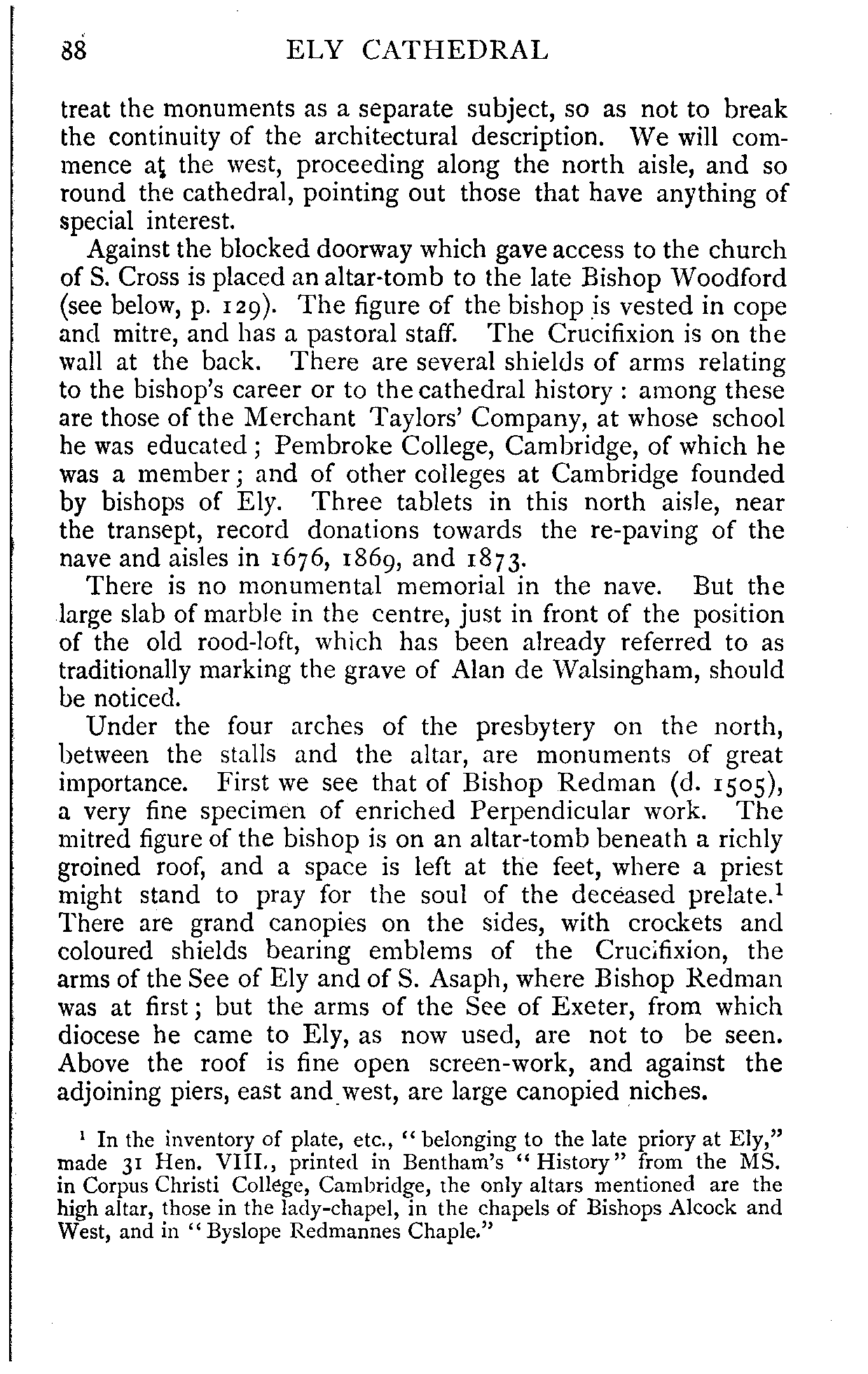 88 ELY CATHEDRAL

treat the monuments as a separate subject, so as not to break the continuity of the architectural description. We will commence at the west, proceeding along the north aisle, and so round the cathedral, pointing out those that have anything of special interest.

Against the blocked doorway which gave access to the church of S. Cross is placed an altar-tomb to the late Bishop Woodford (see below, p. 129). The figure of the bishop is vested in cope and mitre, and has a pastoral staff. The Crucifixion is on the wall at the back. There are several shields of arms relating to the bishop's career or to the cathedral history: among these are those of the Merchant Taylors' Company, at whose school he was educated; Pembroke College, Cambridge, of which he was a member; and of other colleges at Cambridge founded by bishops of Ely. Three tablets in this north aisle, near the transept, record donations towards the re-paving of the nave and aisles in 1676, 1869, and 1873.

There is no monumental memorial in the nave. But the large slab of marble in the centre, just in front of the position of the old rood-loft, which has been already referred to as traditionally marking the grave of Alan de Walsingham, should be noticed.

Under the four arches of the presbytery on the north, between the stalls and the altar, are monuments of great importance. First we see that of Bishop Redman (d. 1505), a very fine specimen of enriched Perpendicular work. The mitred figure of the bishop is on an altar-tomb beneath a richly groined roof, and a space is left at the feet, where a priest might stand to pray for the soul of the deceased prelate.$^1$ There are grand canopies on the sides, with crockets and coloured shields bearing emblems of the Crucifixion, the arms of the See of Ely and of S. Asaph, where Bishop Redman was at first; but the arms of the See of Exeter, from which diocese he came to Ely, as now used, are not to be seen. Above the roof is fine open screen-work, and against the adjoining piers, east and west, are large canopied niches.

$^1$ In the inventory of plate, etc., "belonging to the late priory at Ely," made 31 Hen. VIII., printed in Bentham's "History" from the MS. in Corpus Christi College, Cambridge, the only altars mentioned are the high altar, those in the lady-chapel, in the chapels of Bishops Alcock and West, and in "Byslope Redmannes Chaple."